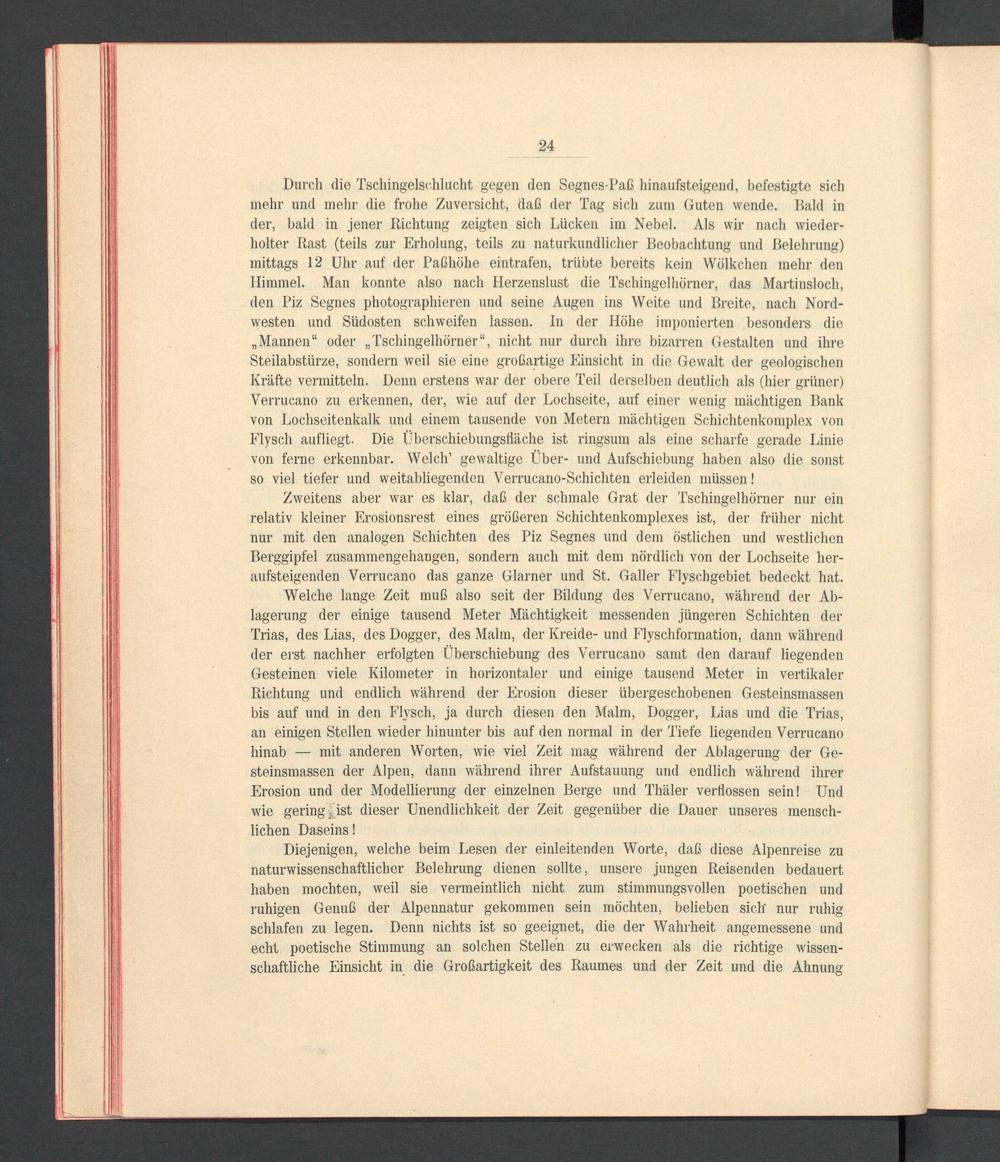 24

Durch die Tschingelschlucht gegen den Segnes-Paß hinaufsteigend, befestigte sich mehr und mehr die frohe Zuversicht, daß der Tag sich zum Guten wende. Bald in der, bald in jener Richtung zeigten sich Lücken im Nebel. Als wir nach wiederholter Rast (teils zur Erholung, teils zu naturkundlicher Beobachtung und Belehrung) mittags 12 Uhr auf der Paßhöhe eintrafen, trübte bereits kein Wölkchen mehr den Himmel. Man konnte also nach Herzenslust die Tschingelhörner, das Martinsloch, den Piz Segnes photographieren und seine Augen ins Weite und Breite, nach Nordwesten und Südosten schweifen lassen. In der Höhe imponierten besonders die „Mannen“ oder „Tschingelhörner“, nicht nur durch ihre bizarren Gestalten und ihre Steilabstürze, sondern weil sie eine großartige Einsicht in die Gewalt der geologischen Kräfte vermitteln. Denn erstens war der obere Teil derselben deutlich als (hier grüner) Verrucano zu erkennen, der, wie auf der Lochseite, auf einer wenig mächtigen Bank von Lochseitenkalk und einem tausende von Metern mächtigen Schichtenkomplex von Flysch aufliegt. Die Überschiebungsfläche ist ringsum als eine scharfe gerade Linie von ferne erkennbar. Welch' gewaltige Über- und Aufschiebung haben also die sonst so viel tiefer und weitabliegenden Verrucano-Schichten erleiden müssen!

Zweitens aber war es klar, daß der schmale Grat der Tschingelhörner nur ein relativ kleiner Erosionsrest eines größeren Schichtenkomplexes ist, der früher nicht nur mit den analogen Schichten des Piz Segnes und dem östlichen und westlichen Berggipfel zusammengehangen, sondern auch mit dem nördlich von der Lochseite heraufsteigenden Verrucano das ganze Glarner und St. Galler Flyschgebiet bedeckt hat. Welche lange Zeit muß also seit der Bildung des Verrucano, während der Ablagerung der einige tausend Meter Mächtigkeit messenden jüngeren Schichten der Trias, des Lias, des Dogger, des Malm, der Kreide- und Flyschformation, dann während der erst nachher erfolgten Überschiebung des Verrucano samt den darauf liegenden Gesteinen viele Kilometer in horizontaler und einige tausend Meter in vertikaler Richtung und endlich während der Erosion dieser übergeschobenen Gesteinsmassen bis auf und in den Flysch, ja durch diesen den Malm, Dogger, Lias und die Trias, an einigen Stellen wieder hinunter bis auf den normal in der Tiefe liegenden Verrucano hinab — mit anderen Worten, wie viel Zeit mag während der Ablagerung der Gesteinsmassen der Alpen, dann während ihrer Aufstauung und endlich während ihrer Erosion und der Modellierung der einzelnen Berge und Thäler verflossen sein! Und wie gering ist dieser Unendlichkeit der Zeit gegenüber die Dauer unseres menschlichen Daseins!

Diejenigen, welche beim Lesen der einleitenden Worte, daß diese Alpenreise zu naturwissenschaftlicher Belehrung dienen sollte, unsere jungen Reisenden bedauert haben mochten, weil sie vermeintlich nicht zum stimmungsvollen poetischen und ruhigen Genuß der Alpennatur gekommen sein möchten, belieben sich nur ruhig schlafen zu legen. Denn nichts ist so geeignet, die der Wahrheit angemessene und echt poetische Stimmung an solchen Stellen zu erwecken als die richtige wissenschaftliche Einsicht in die Großartigkeit des Raumes und der Zeit und die Ahnung